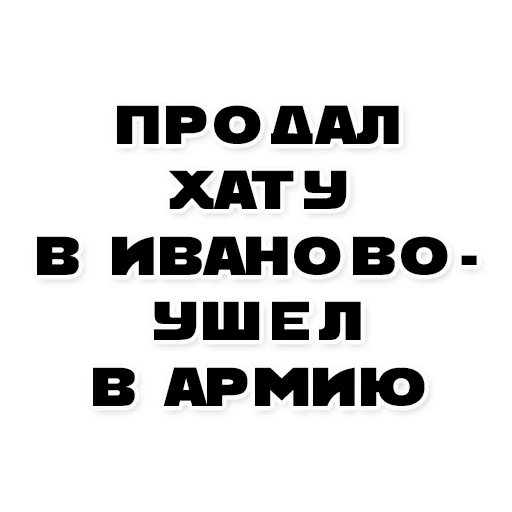 ПРОДАЛ ХАТУ В ИВАНОВО - УШЕЛ В АРМИЮ